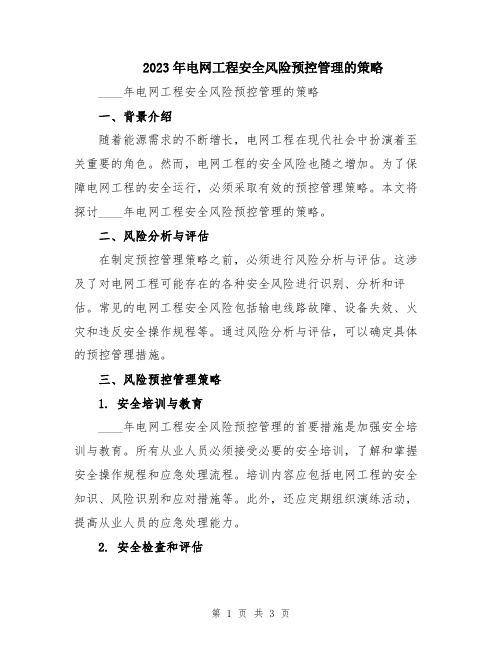 2023年电网工程安全风险预控管理的策略

____年电网工程安全风险预控管理的策略

一、背景介绍

随着能源需求的不断增长，电网工程在现代社会中扮演着至关重要的角色。然而，电网工程的安全风险也随之增加。为了保障电网工程的安全运行，必须采取有效的预控管理策略。本文将探讨____年电网工程安全风险预控管理的策略。

二、风险分析与评估

在制定预控管理策略之前，必须进行风险分析与评估。这涉及了对电网工程可能存在的各种安全风险进行识别、分析和评估。常见的电网工程安全风险包括输电线路故障、设备失效、火灾和违反安全操作规程等。通过风险分析与评估，可以确定具体的预控管理措施。

三、风险预控管理策略

1. 安全培训与教育

____年电网工程安全风险预控管理的首要措施是加强安全培训与教育。所有从业人员必须接受必要的安全培训，了解和掌握安全操作规程和应急处理流程。培训内容应包括电网工程的安全知识、风险识别和应对措施等。此外，还应定期组织演练活动，提高从业人员的应急处理能力。

2. 安全检查和评估

第 1 页 共 3 页